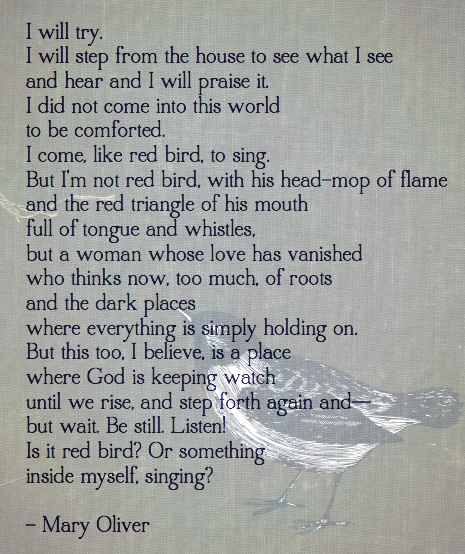 I will try.
I will step from the house to see what I see
and hear and I will praise it.
I did not come into this world
to be comforted.
I come, like red bird, to sing.
But I'm not red bird, with his head-mop of flame
and the red triangle of his mouth
full of tongue and whistles,
but a woman whose love has vanished
who thinks now, too much, of roots
and the dark places
where everything is simply holding on.
But this too, I believe, is a place
where God is keeping watch
until we rise, and step forth again and—
but wait. Be still. Listen!
Is it red bird? Or something
inside myself, singing?

- Mary Oliver